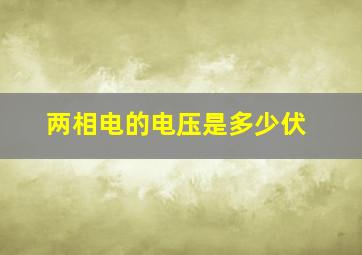 两相电的电压是多少伏